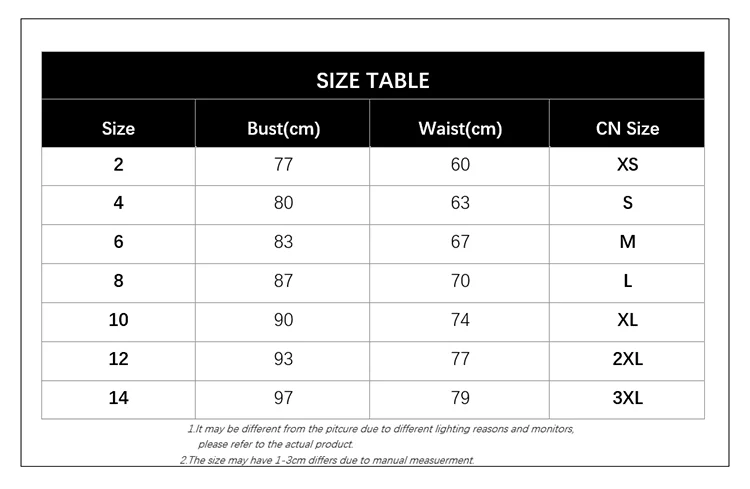 SIZE TABLE

| Size | Bust(cm) | Waist(cm) | CN Size |
|---|---|---|---|
| 2 | 77 | 60 | XS |
| 4 | 80 | 63 | S |
| 6 | 83 | 67 | M |
| 8 | 87 | 70 | L |
| 10 | 90 | 74 | XL |
| 12 | 93 | 77 | 2XL |
| 14 | 97 | 79 | 3XL |

1.It may be different from the pitcure due to different lighting reasons and monitors, please refer to the actual product.
2.The size may have 1-3cm differs due to manual measuerment.